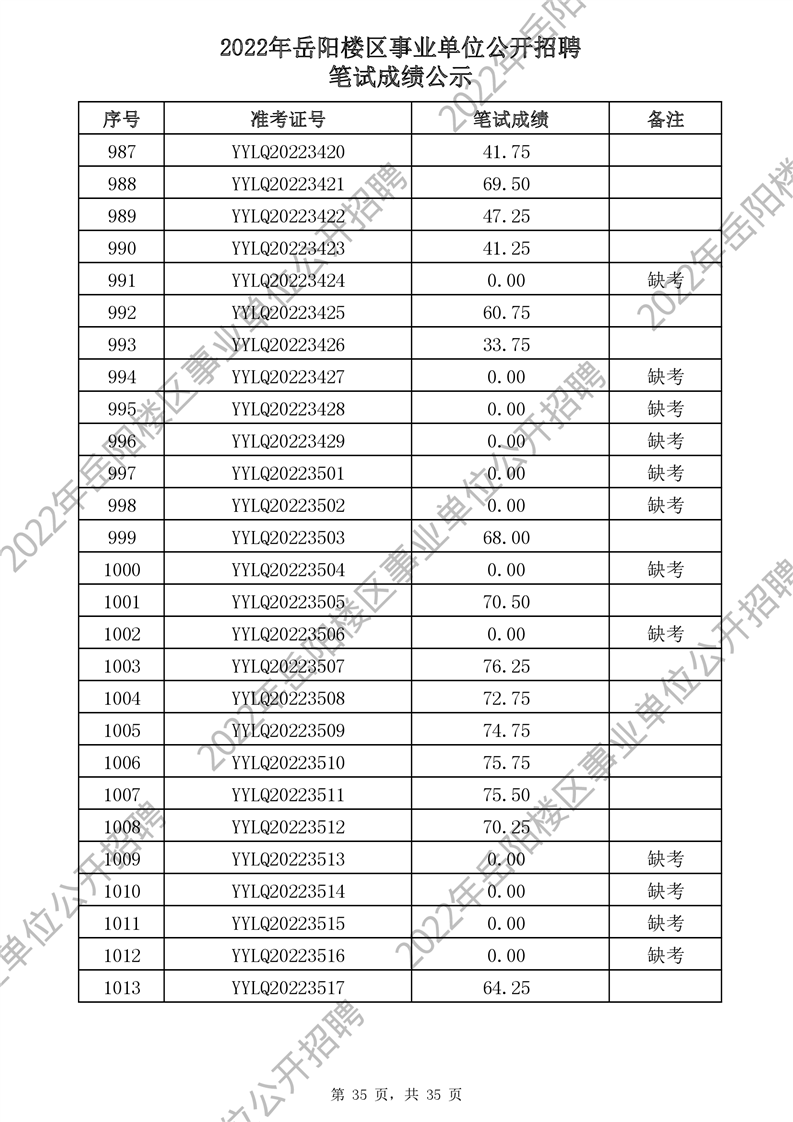 2022年岳阳楼区事业单位公开招聘
笔试成绩公示

| 序号 | 准考证号 | 笔试成绩 | 备注 |
|---|---|---|---|
| 987 | YYLQ20223420 | 41.75 | |
| 988 | YYLQ20223421 | 69.50 | |
| 989 | YYLQ20223422 | 47.25 | |
| 990 | YYLQ20223423 | 41.25 | |
| 991 | YYLQ20223424 | 0.00 | 缺考 |
| 992 | YYLQ20223425 | 60.75 | |
| 993 | YYLQ20223426 | 33.75 | |
| 994 | YYLQ20223427 | 0.00 | 缺考 |
| 995 | YYLQ20223428 | 0.00 | 缺考 |
| 996 | YYLQ20223429 | 0.00 | 缺考 |
| 997 | YYLQ20223501 | 0.00 | 缺考 |
| 998 | YYLQ20223502 | 0.00 | 缺考 |
| 999 | YYLQ20223503 | 68.00 | |
| 1000 | YYLQ20223504 | 0.00 | 缺考 |
| 1001 | YYLQ20223505 | 70.50 | |
| 1002 | YYLQ20223506 | 0.00 | 缺考 |
| 1003 | YYLQ20223507 | 76.25 | |
| 1004 | YYLQ20223508 | 72.75 | |
| 1005 | YYLQ20223509 | 74.75 | |
| 1006 | YYLQ20223510 | 75.75 | |
| 1007 | YYLQ20223511 | 75.50 | |
| 1008 | YYLQ20223512 | 70.25 | |
| 1009 | YYLQ20223513 | 0.00 | 缺考 |
| 1010 | YYLQ20223514 | 0.00 | 缺考 |
| 1011 | YYLQ20223515 | 0.00 | 缺考 |
| 1012 | YYLQ20223516 | 0.00 | 缺考 |
| 1013 | YYLQ20223517 | 64.25 | |

第 35 页，共 35 页

2022年岳阳楼区事业单位公开招聘